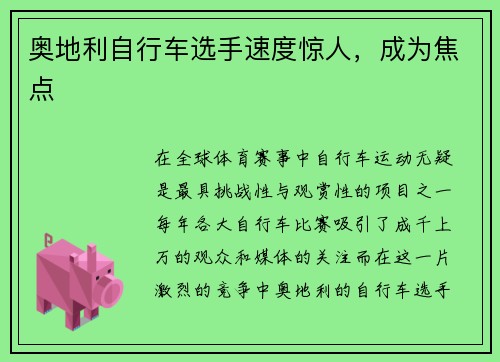 奥地利自行车选手速度惊人，成为焦点

在全球体育赛事中自行车运动无疑是最具挑战性与观赏性的项目之一每年各大自行车比赛吸引了成千上万的观众和媒体的关注而在这一片激烈的竞争中奥地利的自行车选手